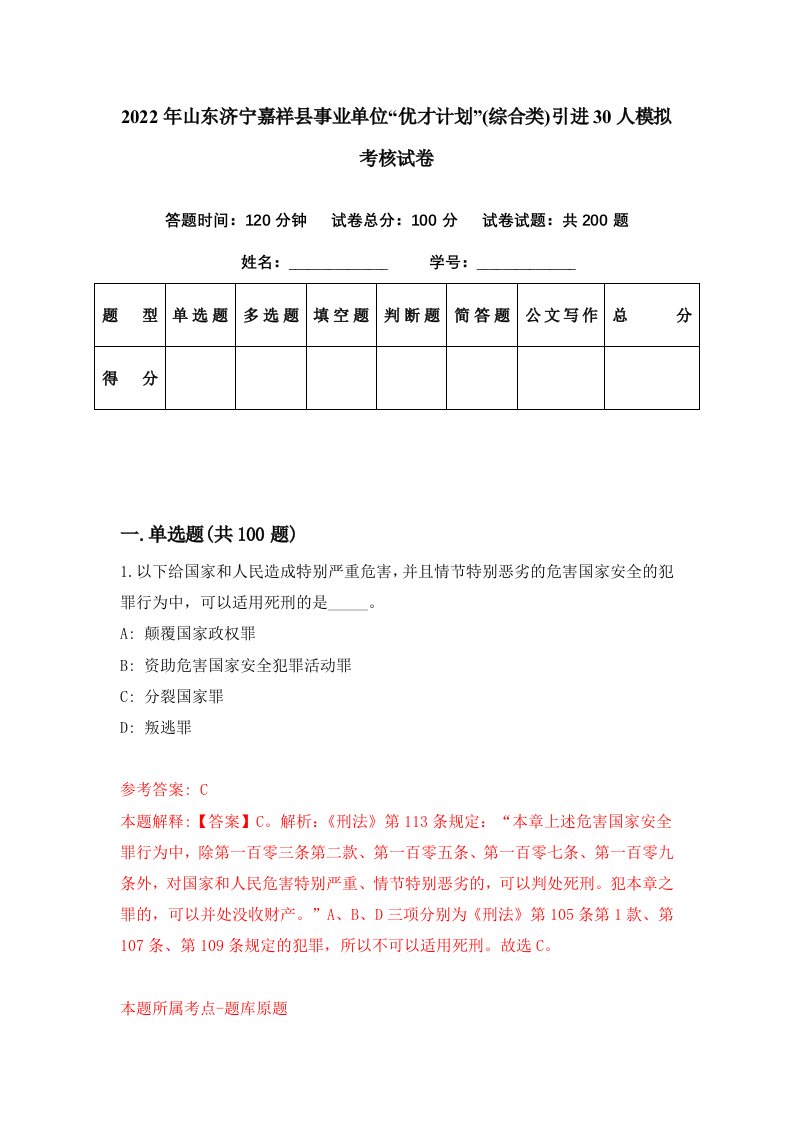 2022年山东济宁嘉祥县事业单位“优才计划”(综合类)引进30人模拟考核试卷

答题时间：120分钟　试卷总分：100分　试卷试题：共200题

姓名：____________　学号：____________

| 题　型 | 单选题 | 多选题 | 填空题 | 判断题 | 简答题 | 公文写作 | 总　分 |
|---|---|---|---|---|---|---|---|
| 得　分 | | | | | | | |

一.单选题(共100题)

1.以下给国家和人民造成特别严重危害，并且情节特别恶劣的危害国家安全的犯罪行为中，可以适用死刑的是_____。

A: 颠覆国家政权罪

B: 资助危害国家安全犯罪活动罪

C: 分裂国家罪

D: 叛逃罪

参考答案: C

本题解释:【答案】C。解析:《刑法》第113条规定：“本章上述危害国家安全罪行为中，除第一百零三条第二款、第一百零五条、第一百零七条、第一百零九条外，对国家和人民危害特别严重、情节特别恶劣的，可以判处死刑。犯本章之罪的，可以并处没收财产。”A、B、D三项分别为《刑法》第105条第1款、第107条、第109条规定的犯罪，所以不可以适用死刑。故选C。

本题所属考点-题库原题